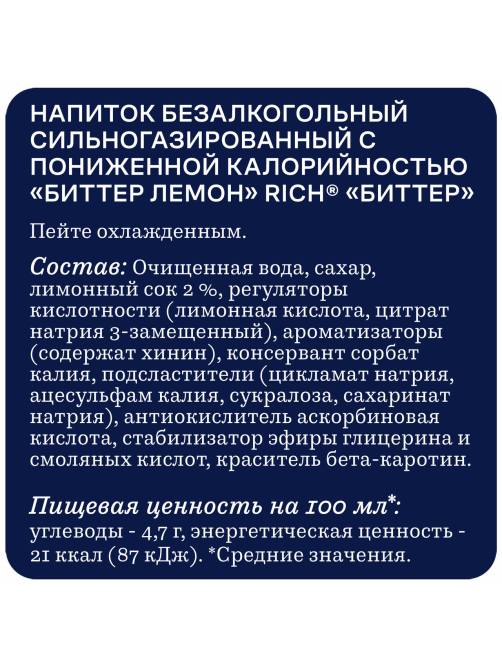 НАПИТОК БЕЗАЛКОГОЛЬНЫЙ СИЛЬНОГАЗИРОВАННЫЙ С ПОНИЖЕННОЙ КАЛОРИЙНОСТЬЮ «БИТТЕР ЛЕМОН» RICH® «БИТТЕР»

Пейте охлажденным.

Состав: Очищенная вода, сахар, лимонный сок 2 %, регуляторы кислотности (лимонная кислота, цитрат натрия 3-замещенный), ароматизаторы (содержат хинин), консервант сорбат калия, подсластители (цикламат натрия, ацесульфам калия, сукралоза, сахаринат натрия), антиокислитель аскорбиновая кислота, стабилизатор эфиры глицерина и смоляных кислот, краситель бета-каротин.

Пищевая ценность на 100 мл*: углеводы - 4,7 г, энергетическая ценность - 21 ккал (87 кДж). *Средние значения.